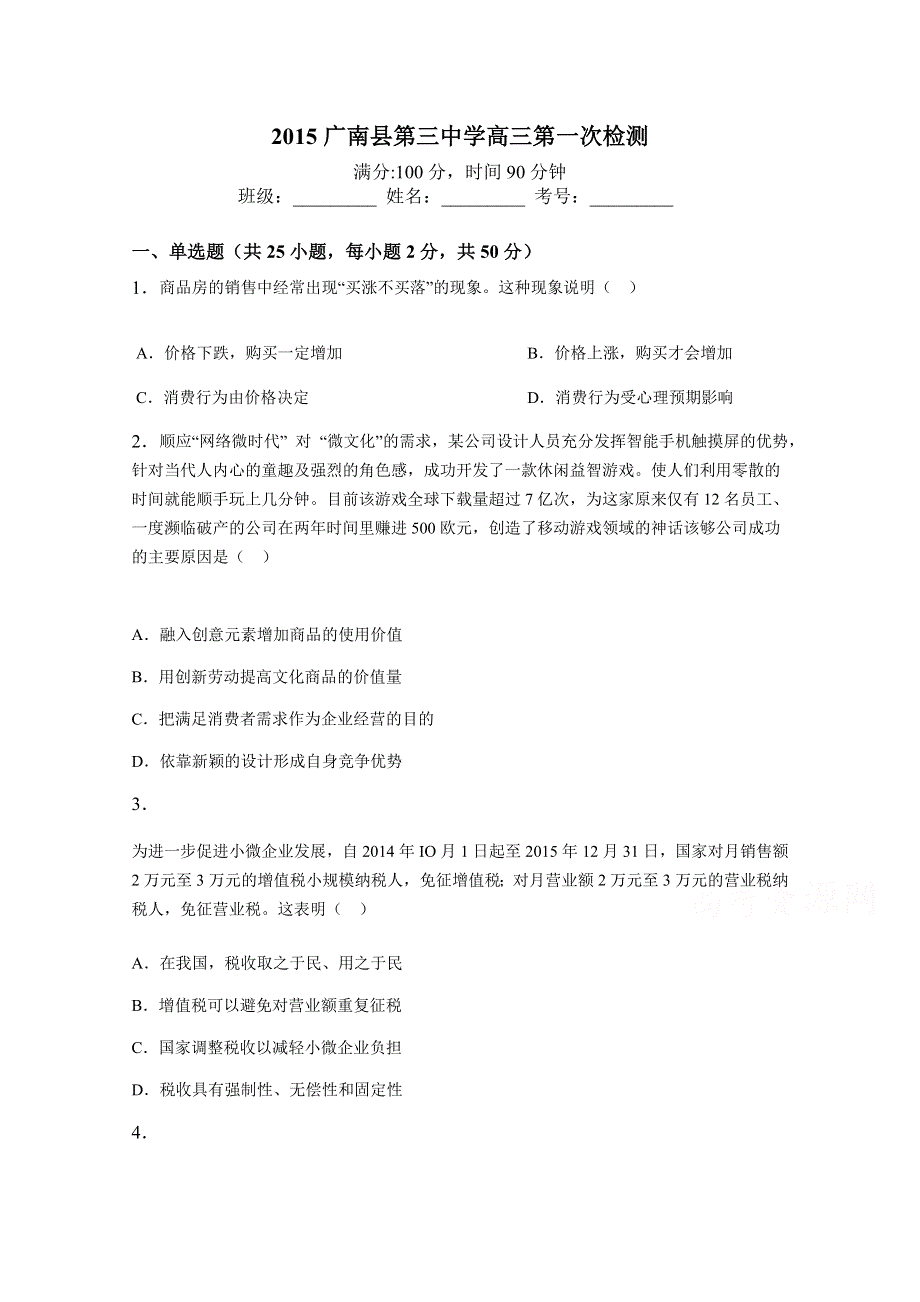 2015 广南县第三中学高三第一次检测

满分:100 分，时间 90 分钟

班级：_________ 姓名：_________ 考号：_________

一、单选题（共 25 小题，每小题 2 分，共 50 分）

1．商品房的销售中经常出现“买涨不买落”的现象。这种现象说明（ ）

A．价格下跌，购买一定增加

B．价格上涨，购买才会增加

C．消费行为由价格决定

D．消费行为受心理预期影响

2．顺应“网络微时代” 对 “微文化”的需求，某公司设计人员充分发挥智能手机触摸屏的优势，针对当代人内心的童趣及强烈的角色感，成功开发了一款休闲益智游戏。使人们利用零散的时间就能顺手玩上几分钟。目前该游戏全球下载量超过 7 亿次，为这家原来仅有 12 名员工、一度濒临破产的公司在两年时间里赚进 500 欧元，创造了移动游戏领域的神话该够公司成功的主要原因是（ ）

A．融入创意元素增加商品的使用价值

B．用创新劳动提高文化商品的价值量

C．把满足消费者需求作为企业经营的目的

D．依靠新颖的设计形成自身竞争优势

3．

为进一步促进小微企业发展，自 2014 年 IO 月 1 日起至 2015 年 12 月 31 日，国家对月销售额 2 万元至 3 万元的增值税小规模纳税人，免征增值税：对月营业额 2 万元至 3 万元的营业税纳税人，免征营业税。这表明（ ）

高考资源网

A．在我国，税收取之于民、用之于民

B．增值税可以避免对营业额重复征税

C．国家调整税收以减轻小微企业负担

D．税收具有强制性、无偿性和固定性

4．